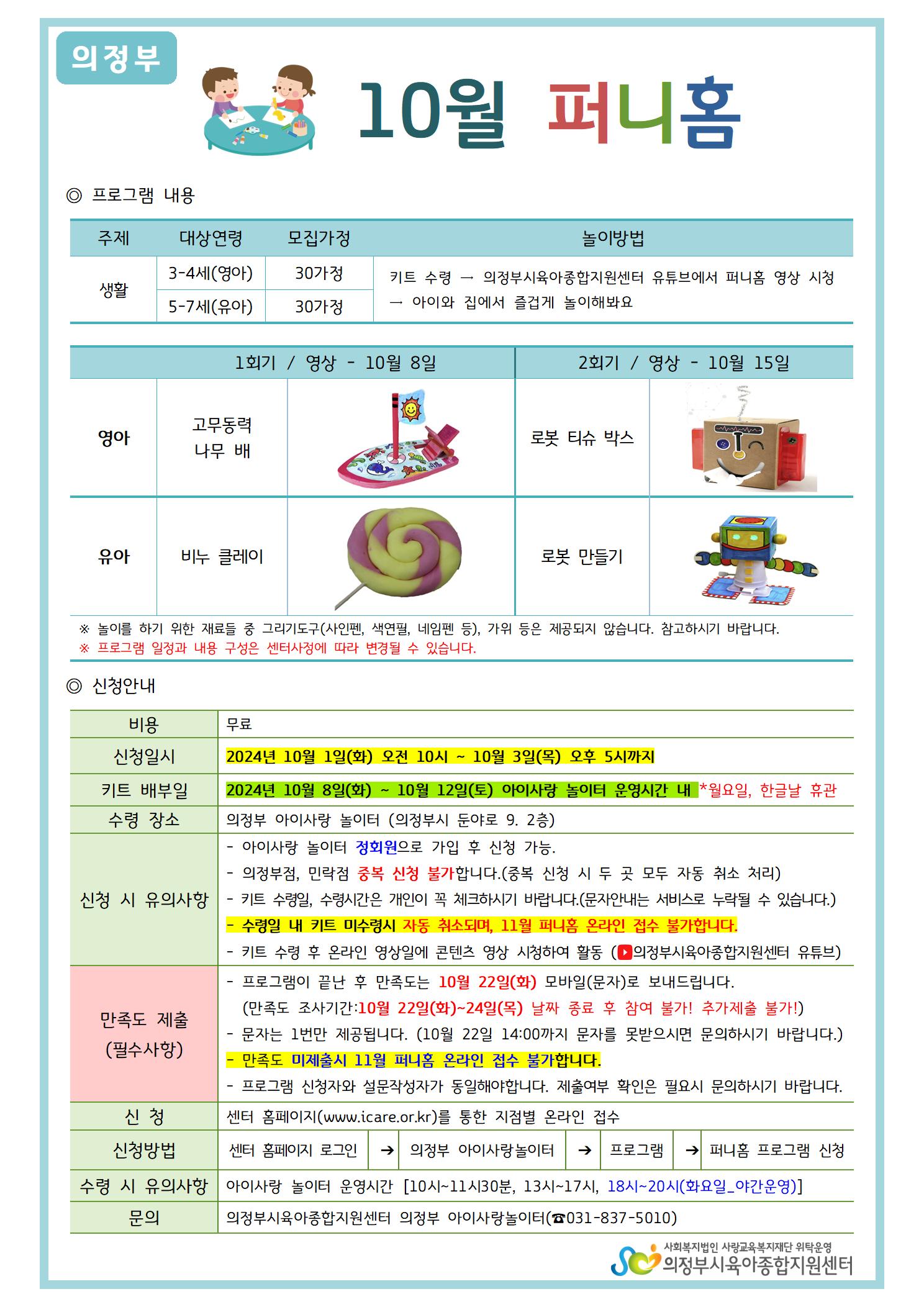 의정부

10월 퍼니홈

◎ 프로그램 내용

| 주제 | 대상연령 | 모집가정 | 놀이방법 |
|---|---|---|---|
| 생활 | 3-4세(영아) | 30가정 | 키트 수령 → 의정부시육아종합지원센터 유튜브에서 퍼니홈 영상 시청 → 아이와 집에서 즐겁게 놀이해봐요 |
| | 5-7세(유아) | 30가정 | |

| | 1회기 / 영상 - 10월 8일 | | 2회기 / 영상 - 10월 15일 | |
|---|---|---|---|---|
| 영아 | 고무동력 나무 배 | | 로봇 티슈 박스 | |
| 유아 | 비누 클레이 | | 로봇 만들기 | |

※ 놀이를 하기 위한 재료들 중 그리기도구(사인펜, 색연필, 네임펜 등), 가위 등은 제공되지 않습니다. 참고하시기 바랍니다.
※ 프로그램 일정과 내용 구성은 센터사정에 따라 변경될 수 있습니다.

◎ 신청안내

비용
무료

신청일시
2024년 10월 1일(화) 오전 10시 ~ 10월 3일(목) 오후 5시까지

키트 배부일
2024년 10월 8일(화) ~ 10월 12일(토) 아이사랑 놀이터 운영시간 내 *월요일, 한글날 휴관

수령 장소
의정부 아이사랑 놀이터 (의정부시 둔야로 9. 2층)

신청 시 유의사항
- 아이사랑 놀이터 정회원으로 가입 후 신청 가능.
- 의정부점, 민락점 중복 신청 불가합니다.(중복 신청 시 두 곳 모두 자동 취소 처리)
- 키트 수령일, 수령시간은 개인이 꼭 체크하시기 바랍니다.(문자안내는 서비스로 누락될 수 있습니다.)
- 수령일 내 키트 미수령시 자동 취소되며, 11월 퍼니홈 온라인 접수 불가합니다.
- 키트 수령 후 온라인 영상일에 콘텐츠 영상 시청하여 활동 (의정부시육아종합지원센터 유튜브)

만족도 제출
(필수사항)
- 프로그램이 끝난 후 만족도는 10월 22일(화) 모바일(문자)로 보내드립니다.
(만족도 조사기간:10월 22일(화)~24일(목) 날짜 종료 후 참여 불가! 추가제출 불가!)
- 문자는 1번만 제공됩니다. (10월 22일 14:00까지 문자를 못받으시면 문의하시기 바랍니다.)
- 만족도 미제출시 11월 퍼니홈 온라인 접수 불가합니다.
- 프로그램 신청자와 설문작성자가 동일해야합니다. 제출여부 확인은 필요시 문의하시기 바랍니다.

신 청
센터 홈페이지(www.icare.or.kr)를 통한 지점별 온라인 접수

신청방법
센터 홈페이지 로그인 → 의정부 아이사랑놀이터 → 프로그램 → 퍼니홈 프로그램 신청

수령 시 유의사항
아이사랑 놀이터 운영시간 [10시~11시30분, 13시~17시, 18시~20시(화요일_야간운영)]

문의
의정부시육아종합지원센터 의정부 아이사랑놀이터(☎031-837-5010)

사회복지법인 사랑교육복지재단 위탁운영
의정부시육아종합지원센터